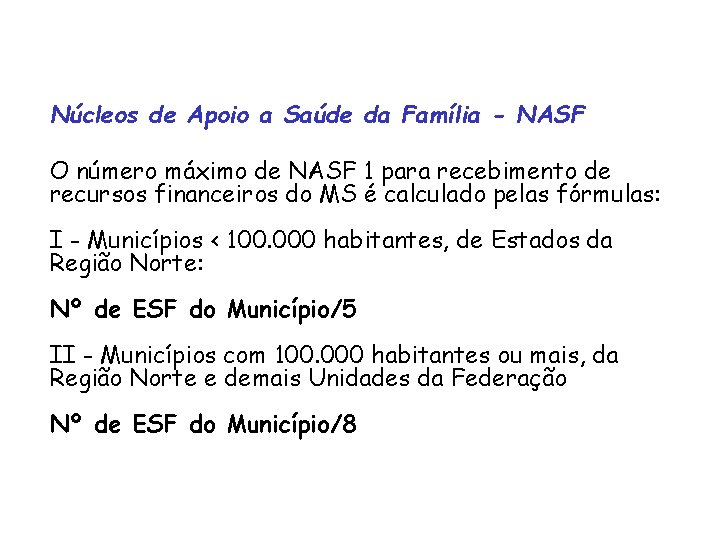 Núcleos de Apoio a Saúde da Família - NASF

O número máximo de NASF 1 para recebimento de recursos financeiros do MS é calculado pelas fórmulas:

I - Municípios < 100.000 habitantes, de Estados da Região Norte:

Nº de ESF do Município/5

II - Municípios com 100.000 habitantes ou mais, da Região Norte e demais Unidades da Federação

Nº de ESF do Município/8